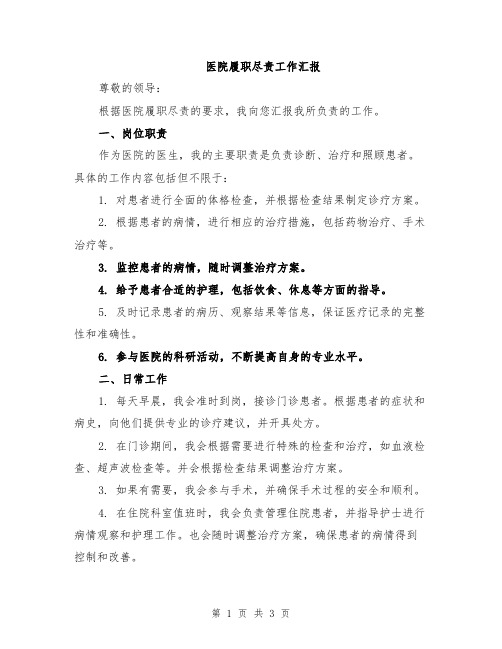 医院履职尽责工作汇报

尊敬的领导：

根据医院履职尽责的要求，我向您汇报我所负责的工作。

一、岗位职责

作为医院的医生，我的主要职责是负责诊断、治疗和照顾患者。具体的工作内容包括但不限于：

1. 对患者进行全面的体格检查，并根据检查结果制定诊疗方案。

2. 根据患者的病情，进行相应的治疗措施，包括药物治疗、手术治疗等。

3. 监控患者的病情，随时调整治疗方案。

4. 给予患者合适的护理，包括饮食、休息等方面的指导。

5. 及时记录患者的病历、观察结果等信息，保证医疗记录的完整性和准确性。

6. 参与医院的科研活动，不断提高自身的专业水平。

二、日常工作

1. 每天早晨，我会准时到岗，接诊门诊患者。根据患者的症状和病史，向他们提供专业的诊疗建议，并开具处方。

2. 在门诊期间，我会根据需要进行特殊的检查和治疗，如血液检查、超声波检查等。并会根据检查结果调整治疗方案。

3. 如果有需要，我会参与手术，并确保手术过程的安全和顺利。

4. 在住院科室值班时，我会负责管理住院患者，并指导护士进行病情观察和护理工作。也会随时调整治疗方案，确保患者的病情得到控制和改善。

第 1 页 共 3 页